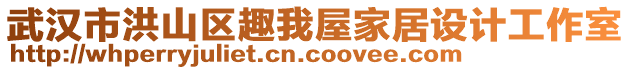 武汉市洪山区趣我屋家居设计工作室
http://whperryjuliet.cn.coovee.com